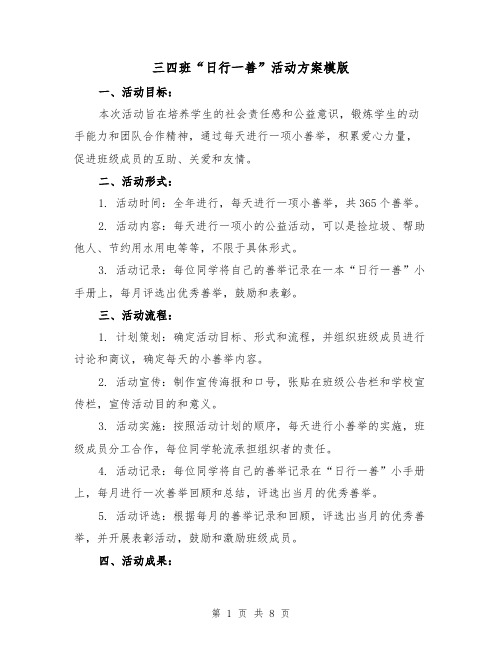 三四班“日行一善”活动方案模版

一、活动目标：

本次活动旨在培养学生的社会责任感和公益意识，锻炼学生的动手能力和团队合作精神，通过每天进行一项小善举，积累爱心力量，促进班级成员的互助、关爱和友情。

二、活动形式：

1. 活动时间：全年进行，每天进行一项小善举，共365个善举。

2. 活动内容：每天进行一项小的公益活动，可以是捡垃圾、帮助他人、节约用水用电等等，不限于具体形式。

3. 活动记录：每位同学将自己的善举记录在一本“日行一善”小手册上，每月评选出优秀善举，鼓励和表彰。

三、活动流程：

1. 计划策划：确定活动目标、形式和流程，并组织班级成员进行讨论和商议，确定每天的小善举内容。

2. 活动宣传：制作宣传海报和口号，张贴在班级公告栏和学校宣传栏，宣传活动目的和意义。

3. 活动实施：按照活动计划的顺序，每天进行小善举的实施，班级成员分工合作，每位同学轮流承担组织者的责任。

4. 活动记录：每位同学将自己的善举记录在“日行一善”小手册上，每月进行一次善举回顾和总结，评选出当月的优秀善举。

5. 活动评选：根据每月的善举记录和回顾，评选出当月的优秀善举，并开展表彰活动，鼓励和激励班级成员。

四、活动成果：

第 1 页 共 8 页